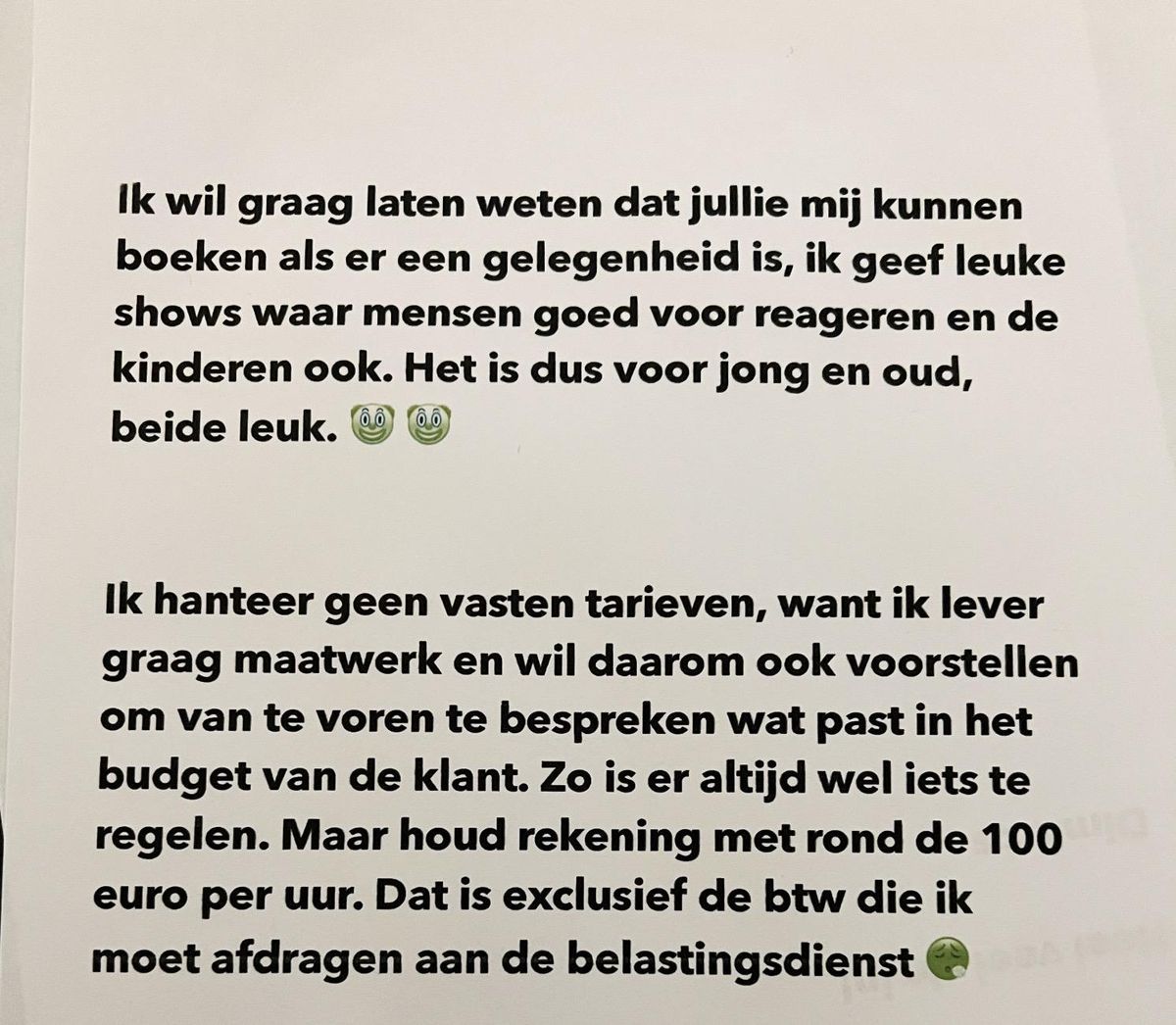 Ik wil graag laten weten dat jullie mij kunnen boeken als er een gelegenheid is, ik geef leuke shows waar mensen goed voor reageren en de kinderen ook. Het is dus voor jong en oud, beide leuk. 🤡🤡

Ik hanteer geen vasten tarieven, want ik lever graag maatwerk en wil daarom ook voorstellen om van te voren te bespreken wat past in het budget van de klant. Zo is er altijd wel iets te regelen. Maar houd rekening met rond de 100 euro per uur. Dat is exclusief de btw die ik moet afdragen aan de belastingsdienst 🤢